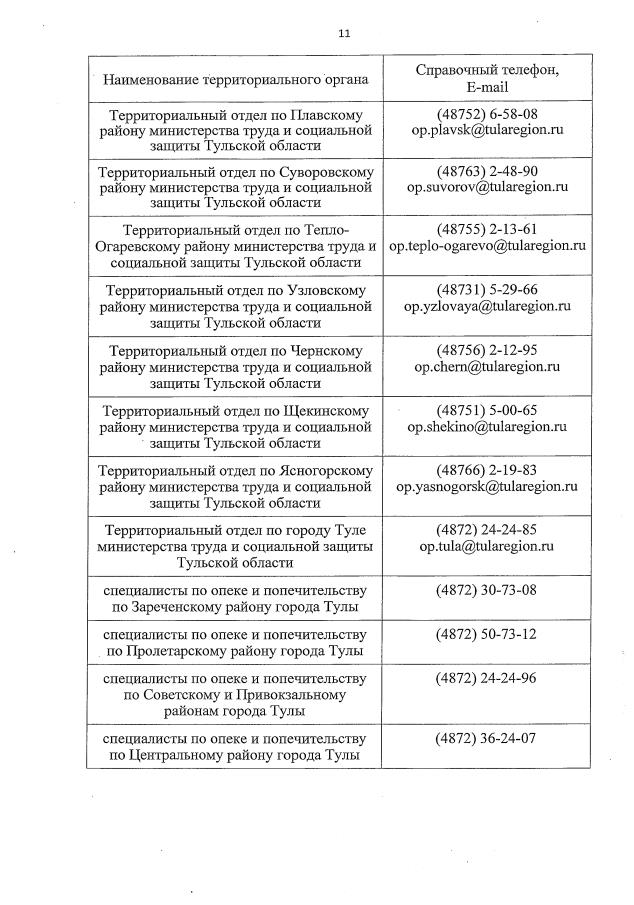 11

| Наименование территориального органа | Справочный телефон, E-mail |
|---|---|
| Территориальный отдел по Плавскому району министерства труда и социальной защиты Тульской области | (48752) 6-58-08 op.plavsk@tularegion.ru |
| Территориальный отдел по Суворовскому району министерства труда и социальной защиты Тульской области | (48763) 2-48-90 op.suvorov@tularegion.ru |
| Территориальный отдел по Тепло-Огаревскому району министерства труда и социальной защиты Тульской области | (48755) 2-13-61 op.teplo-ogarevo@tularegion.ru |
| Территориальный отдел по Узловскому району министерства труда и социальной защиты Тульской области | (48731) 5-29-66 op.yzlovaya@tularegion.ru |
| Территориальный отдел по Чернскому району министерства труда и социальной защиты Тульской области | (48756) 2-12-95 op.chern@tularegion.ru |
| Территориальный отдел по Щекинскому району министерства труда и социальной защиты Тульской области | (48751) 5-00-65 op.shekino@tularegion.ru |
| Территориальный отдел по Ясногорскому району министерства труда и социальной защиты Тульской области | (48766) 2-19-83 op.yasnogorsk@tularegion.ru |
| Территориальный отдел по городу Туле министерства труда и социальной защиты Тульской области | (4872) 24-24-85 op.tula@tularegion.ru |
| специалисты по опеке и попечительству по Зареченскому району города Тулы | (4872) 30-73-08 |
| специалисты по опеке и попечительству по Пролетарскому району города Тулы | (4872) 50-73-12 |
| специалисты по опеке и попечительству по Советскому и Привокзальному районам города Тулы | (4872) 24-24-96 |
| специалисты по опеке и попечительству по Центральному району города Тулы | (4872) 36-24-07 |